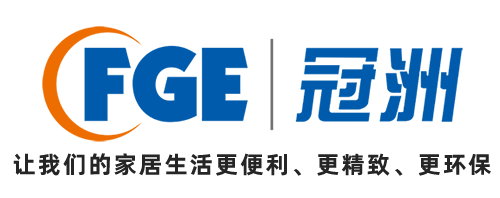 FGE 冠洲

让我们的家居生活更便利、更精致、更环保